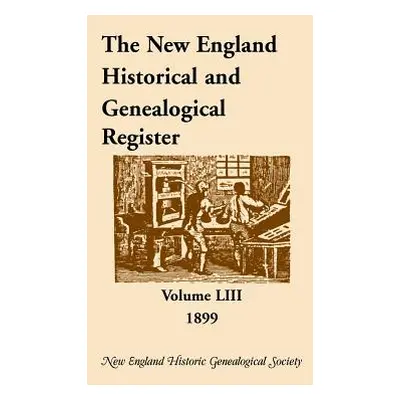 The New England Historical and Genealogical Register

Volume LIII
1899

New England Historic Genealogical Society